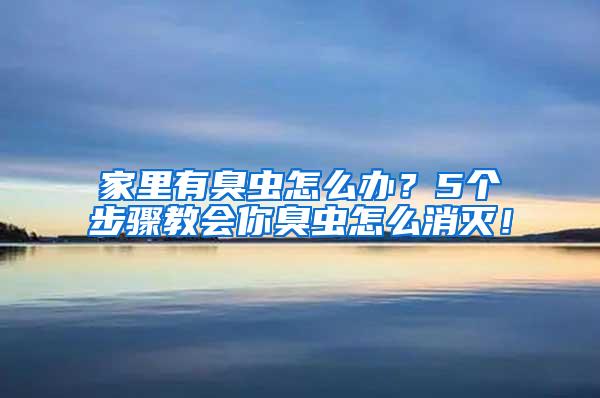 家里有臭虫怎么办？5个步骤教会你臭虫怎么消灭！